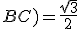 $BC) = \frac{\sqrt{3}}{2}$